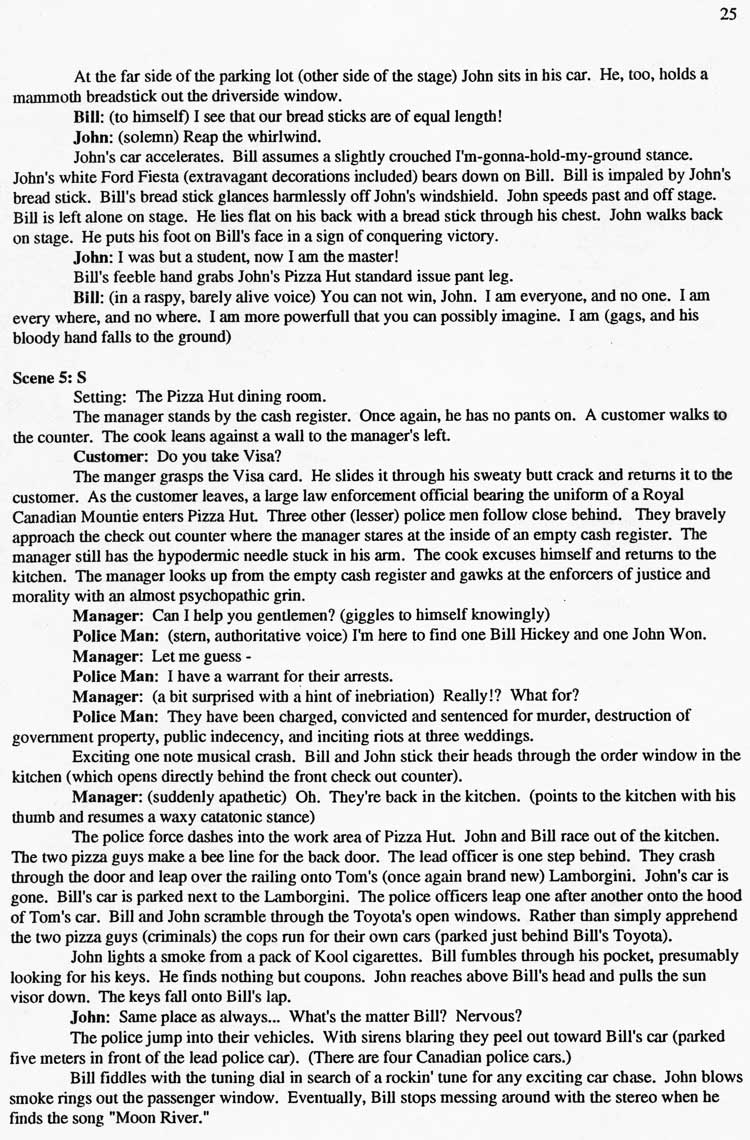 25

At the far side of the parking lot (other side of the stage) John sits in his car. He, too, holds a mammoth breadstick out the driverside window.

Bill: (to himself) I see that our bread sticks are of equal length!

John: (solemn) Reap the whirlwind.

John's car accelerates. Bill assumes a slightly crouched I'm-gonna-hold-my-ground stance. John's white Ford Fiesta (extravagant decorations included) bears down on Bill. Bill is impaled by John's bread stick. Bill's bread stick glances harmlessly off John's windshield. John speeds past and off stage. Bill is left alone on stage. He lies flat on his back with a bread stick through his chest. John walks back on stage. He puts his foot on Bill's face in a sign of conquering victory.

John: I was but a student, now I am the master!

Bill's feeble hand grabs John's Pizza Hut standard issue pant leg.

Bill: (in a raspy, barely alive voice) You can not win, John. I am everyone, and no one. I am every where, and no where. I am more powerfull that you can possibly imagine. I am (gags, and his bloody hand falls to the ground)

Scene 5: S

Setting: The Pizza Hut dining room.

The manager stands by the cash register. Once again, he has no pants on. A customer walks to the counter. The cook leans against a wall to the manager's left.

Customer: Do you take Visa?

The manger grasps the Visa card. He slides it through his sweaty butt crack and returns it to the customer. As the customer leaves, a large law enforcement official bearing the uniform of a Royal Canadian Mountie enters Pizza Hut. Three other (lesser) police men follow close behind. They bravely approach the check out counter where the manager stares at the inside of an empty cash register. The manager still has the hypodermic needle stuck in his arm. The cook excuses himself and returns to the kitchen. The manager looks up from the empty cash register and gawks at the enforcers of justice and morality with an almost psychopathic grin.

Manager: Can I help you gentlemen? (giggles to himself knowingly)

Police Man: (stern, authoritative voice) I'm here to find one Bill Hickey and one John Won.

Manager: Let me guess -

Police Man: I have a warrant for their arrests.

Manager: (a bit surprised with a hint of inebriation) Really!? What for?

Police Man: They have been charged, convicted and sentenced for murder, destruction of government property, public indecency, and inciting riots at three weddings.

Exciting one note musical crash. Bill and John stick their heads through the order window in the kitchen (which opens directly behind the front check out counter).

Manager: (suddenly apathetic) Oh. They're back in the kitchen. (points to the kitchen with his thumb and resumes a waxy catatonic stance)

The police force dashes into the work area of Pizza Hut. John and Bill race out of the kitchen. The two pizza guys make a bee line for the back door. The lead officer is one step behind. They crash through the door and leap over the railing onto Tom's (once again brand new) Lamborgini. John's car is gone. Bill's car is parked next to the Lamborgini. The police officers leap one after another onto the hood of Tom's car. Bill and John scramble through the Toyota's open windows. Rather than simply apprehend the two pizza guys (criminals) the cops run for their own cars (parked just behind Bill's Toyota).

John lights a smoke from a pack of Kool cigarettes. Bill fumbles through his pocket, presumably looking for his keys. He finds nothing but coupons. John reaches above Bill's head and pulls the sun visor down. The keys fall onto Bill's lap.

John: Same place as always... What's the matter Bill? Nervous?

The police jump into their vehicles. With sirens blaring they peel out toward Bill's car (parked five meters in front of the lead police car). (There are four Canadian police cars.)

Bill fiddles with the tuning dial in search of a rockin' tune for any exciting car chase. John blows smoke rings out the passenger window. Eventually, Bill stops messing around with the stereo when he finds the song "Moon River."